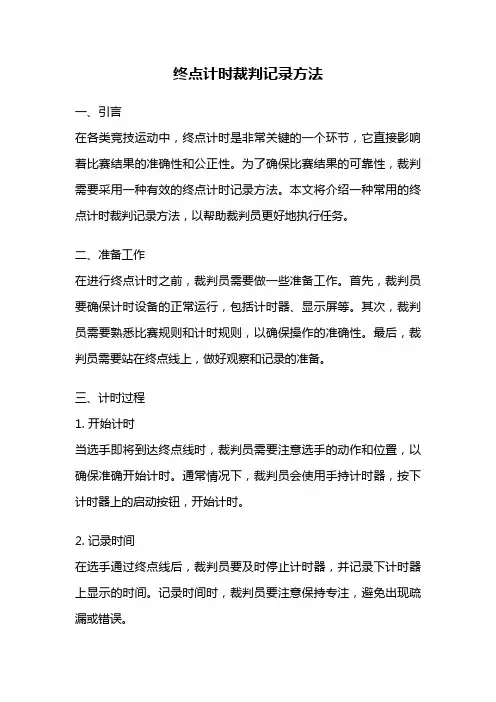 终点计时裁判记录方法

一、引言

在各类竞技运动中，终点计时是非常关键的一个环节，它直接影响着比赛结果的准确性和公正性。为了确保比赛结果的可靠性，裁判需要采用一种有效的终点计时记录方法。本文将介绍一种常用的终点计时裁判记录方法，以帮助裁判员更好地执行任务。

二、准备工作

在进行终点计时之前，裁判员需要做一些准备工作。首先，裁判员要确保计时设备的正常运行，包括计时器、显示屏等。其次，裁判员需要熟悉比赛规则和计时规则，以确保操作的准确性。最后，裁判员需要站在终点线上，做好观察和记录的准备。

三、计时过程

1. 开始计时

当选手即将到达终点线时，裁判员需要注意选手的动作和位置，以确保准确开始计时。通常情况下，裁判员会使用手持计时器，按下计时器上的启动按钮，开始计时。

2. 记录时间

在选手通过终点线后，裁判员要及时停止计时器，并记录下计时器上显示的时间。记录时间时，裁判员要注意保持专注，避免出现疏漏或错误。